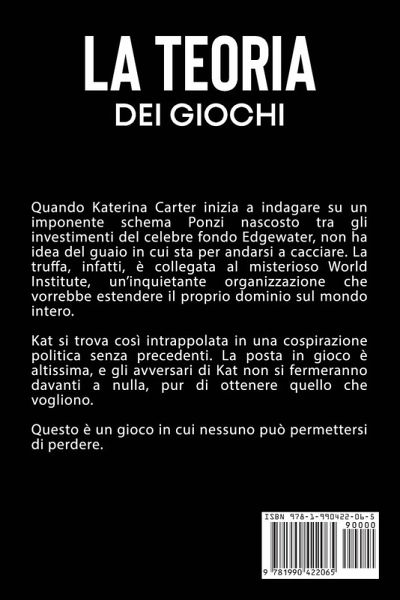 LA TEORIA
DEI GIOCHI

Quando Katerina Carter inizia a indagare su un imponente schema Ponzi nascosto tra gli investimenti del celebre fondo Edgewater, non ha idea del guaio in cui sta per andarsi a cacciare. La truffa, infatti, è collegata al misterioso World Institute, un'inquietante organizzazione che vorrebbe estendere il proprio dominio sul mondo intero.

Kat si trova così intrappolata in una cospirazione politica senza precedenti. La posta in gioco è altissima, e gli avversari di Kat non si fermeranno davanti a nulla, pur di ottenere quello che vogliono.

Questo è un gioco in cui nessuno può permettersi di perdere.

ISBN 978-1-990422-06-5
90000
9 781990 422065